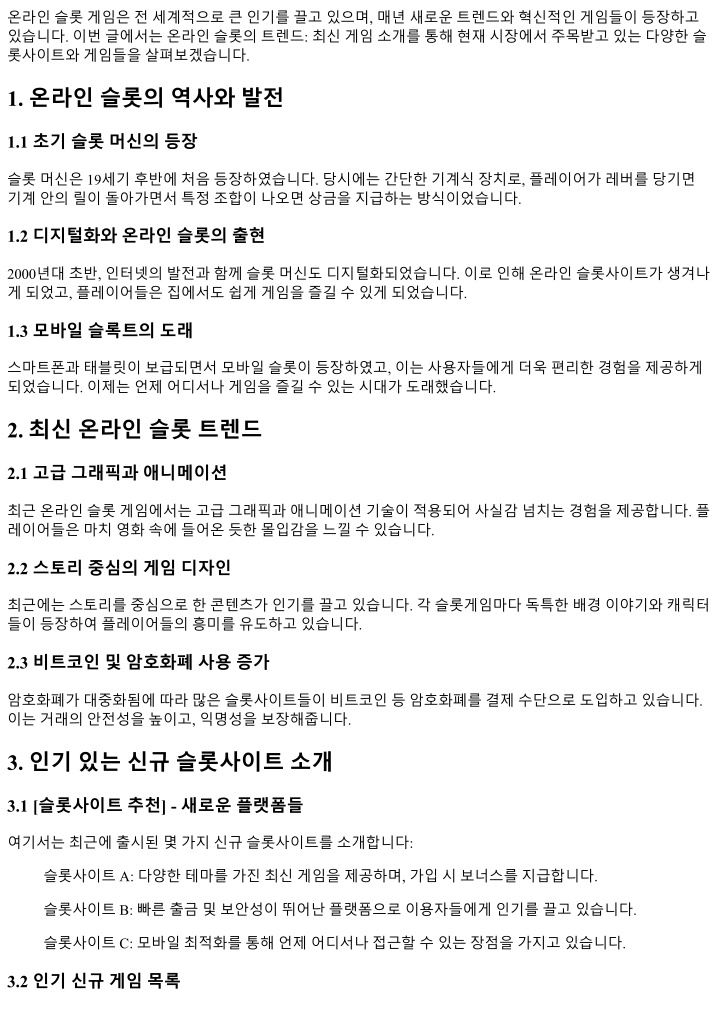 온라인 슬롯 게임은 전 세계적으로 큰 인기를 끌고 있으며, 매년 새로운 트렌드와 혁신적인 게임들이 등장하고 있습니다. 이번 글에서는 온라인 슬롯의 트렌드: 최신 게임 소개를 통해 현재 시장에서 주목받고 있는 다양한 슬롯사이트와 게임들을 살펴보겠습니다.

1. 온라인 슬롯의 역사와 발전

1.1 초기 슬롯 머신의 등장

슬롯 머신은 19세기 후반에 처음 등장하였습니다. 당시에는 간단한 기계식 장치로, 플레이어가 레버를 당기면 기계 안의 릴이 돌아가면서 특정 조합이 나오면 상금을 지급하는 방식이었습니다.

1.2 디지털화와 온라인 슬롯의 출현

2000년대 초반, 인터넷의 발전과 함께 슬롯 머신도 디지털화되었습니다. 이로 인해 온라인 슬롯사이트가 생겨나게 되었고, 플레이어들은 집에서도 쉽게 게임을 즐길 수 있게 되었습니다.

1.3 모바일 슬록트의 도래

스마트폰과 태블릿이 보급되면서 모바일 슬롯이 등장하였고, 이는 사용자들에게 더욱 편리한 경험을 제공하게 되었습니다. 이제는 언제 어디서나 게임을 즐길 수 있는 시대가 도래했습니다.

2. 최신 온라인 슬롯 트렌드

2.1 고급 그래픽과 애니메이션

최근 온라인 슬롯 게임에서는 고급 그래픽과 애니메이션 기술이 적용되어 사실감 넘치는 경험을 제공합니다. 플레이어들은 마치 영화 속에 들어온 듯한 몰입감을 느낄 수 있습니다.

2.2 스토리 중심의 게임 디자인

최근에는 스토리를 중심으로 한 콘텐츠가 인기를 끌고 있습니다. 각 슬롯게임마다 독특한 배경 이야기와 캐릭터들이 등장하여 플레이어들의 흥미를 유도하고 있습니다.

2.3 비트코인 및 암호화폐 사용 증가

암호화폐가 대중화됨에 따라 많은 슬롯사이트들이 비트코인 등 암호화폐를 결제 수단으로 도입하고 있습니다. 이는 거래의 안전성을 높이고, 익명성을 보장해줍니다.

3. 인기 있는 신규 슬롯사이트 소개

3.1 [슬롯사이트 추천] - 새로운 플랫폼들

여기서는 최근에 출시된 몇 가지 신규 슬롯사이트를 소개합니다:

슬롯사이트 A: 다양한 테마를 가진 최신 게임을 제공하며, 가입 시 보너스를 지급합니다.

슬롯사이트 B: 빠른 출금 및 보안성이 뛰어난 플랫폼으로 이용자들에게 인기를 끌고 있습니다.

슬롯사이트 C: 모바일 최적화를 통해 언제 어디서나 접근할 수 있는 장점을 가지고 있습니다.

3.2 인기 신규 게임 목록